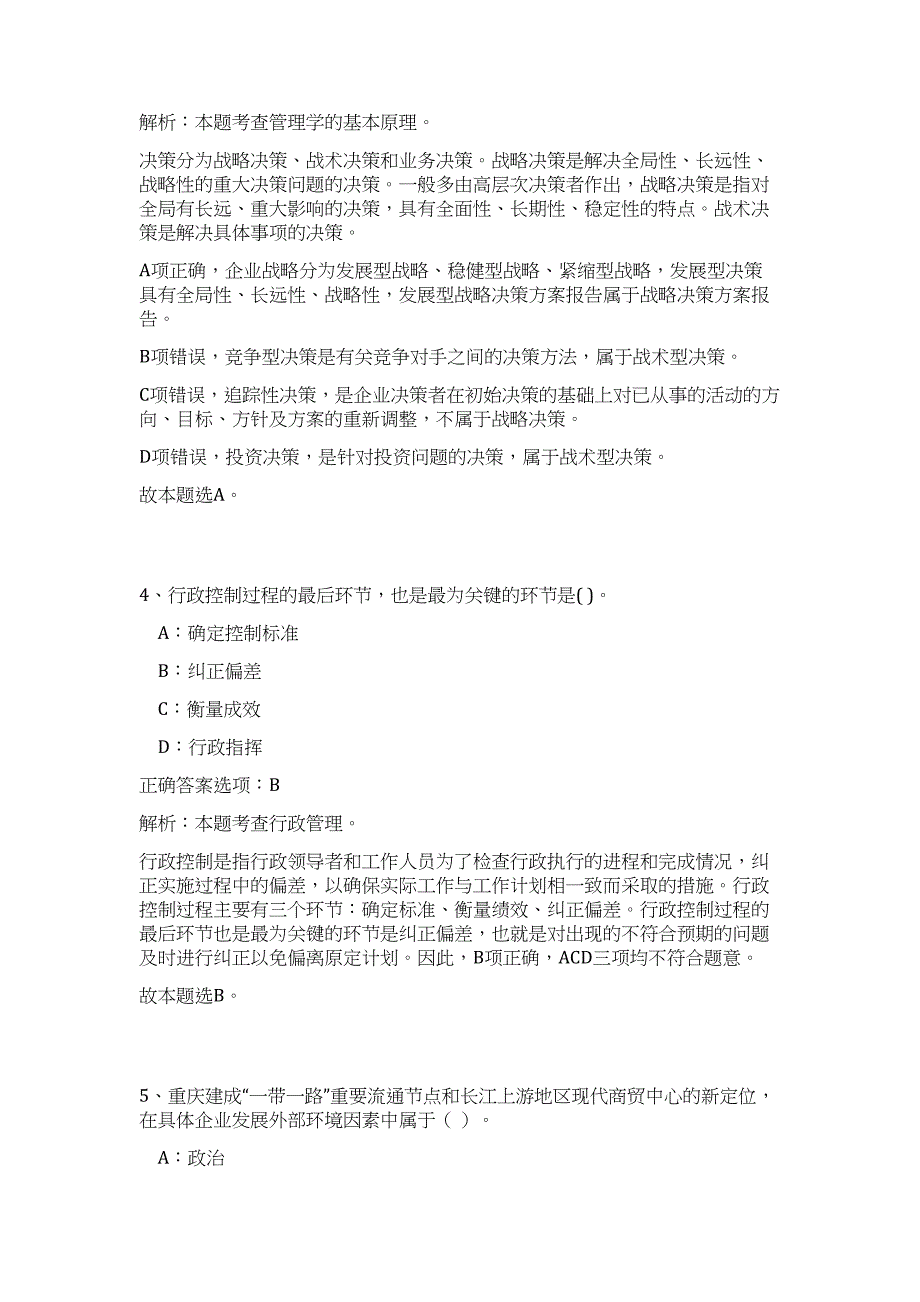 解析：本题考查管理学的基本原理。

决策分为战略决策、战术决策和业务决策。战略决策是解决全局性、长远性、战略性的重大决策问题的决策。一般多由高层次决策者作出，战略决策是指对全局有长远、重大影响的决策，具有全面性、长期性、稳定性的特点。战术决策是解决具体事项的决策。

A项正确，企业战略分为发展型战略、稳健型战略、紧缩型战略，发展型决策具有全局性、长远性、战略性，发展型战略决策方案报告属于战略决策方案报告。

B项错误，竞争型决策是有关竞争对手之间的决策方法，属于战术型决策。

C项错误，追踪性决策，是企业决策者在初始决策的基础上对已从事的活动的方向、目标、方针及方案的重新调整，不属于战略决策。

D项错误，投资决策，是针对投资问题的决策，属于战术型决策。

故本题选A。

4、行政控制过程的最后环节，也是最为关键的环节是( )。

A：确定控制标准

B：纠正偏差

C：衡量成效

D：行政指挥

正确答案选项：B

解析：本题考查行政管理。

行政控制是指行政领导者和工作人员为了检查行政执行的进程和完成情况，纠正实施过程中的偏差，以确保实际工作与工作计划相一致而采取的措施。行政控制过程主要有三个环节：确定标准、衡量绩效、纠正偏差。行政控制过程的最后环节也是最为关键的环节是纠正偏差，也就是对出现的不符合预期的问题及时进行纠正以免偏离原定计划。因此，B项正确，ACD三项均不符合题意。

故本题选B。

5、重庆建成“一带一路”重要流通节点和长江上游地区现代商贸中心的新定位，在具体企业发展外部环境因素中属于（ ）。

A：政治